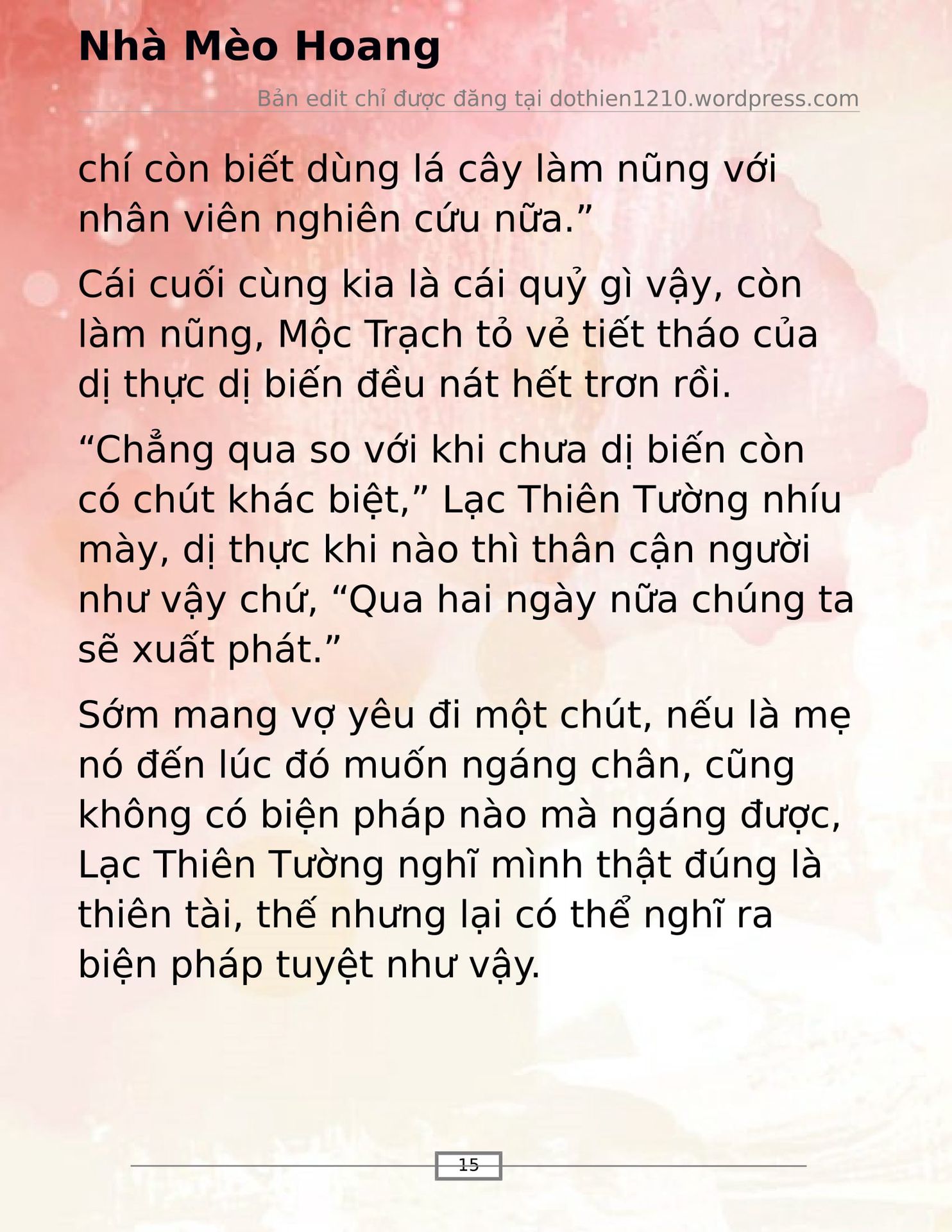 Nhà Mèo Hoang

Bản edit chỉ được đăng tại dothien1210.wordpress.com

chí còn biết dùng lá cây làm nũng với nhân viên nghiên cứu nữa.”

Cái cuối cùng kia là cái quỷ gì vậy, còn làm nũng, Mộc Trạch tỏ vẻ tiết tháo của dị thực dị biến đều nát hết trơn rồi.

“Chẳng qua so với khi chưa dị biến còn có chút khác biệt,” Lạc Thiên Tường nhíu mày, dị thực khi nào thì thân cận người như vậy chứ, “Qua hai ngày nữa chúng ta sẽ xuất phát.”

Sớm mang vợ yêu đi một chút, nếu là mẹ nó đến lúc đó muốn ngáng chân, cũng không có biện pháp nào mà ngáng được, Lạc Thiên Tường nghĩ mình thật đúng là thiên tài, thế nhưng lại có thể nghĩ ra biện pháp tuyệt như vậy.

15